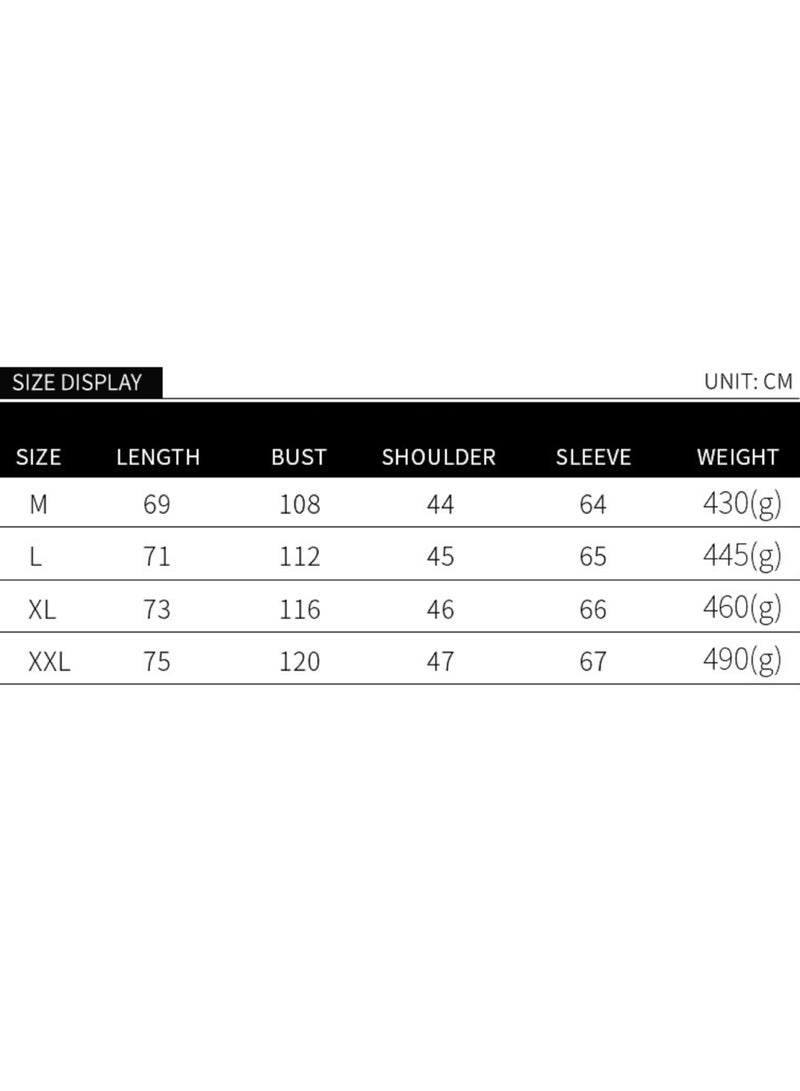 SIZE DISPLAY

UNIT: CM

| SIZE | LENGTH | BUST | SHOULDER | SLEEVE | WEIGHT |
|---|---|---|---|---|---|
| M | 69 | 108 | 44 | 64 | 430(g) |
| L | 71 | 112 | 45 | 65 | 445(g) |
| XL | 73 | 116 | 46 | 66 | 460(g) |
| XXL | 75 | 120 | 47 | 67 | 490(g) |